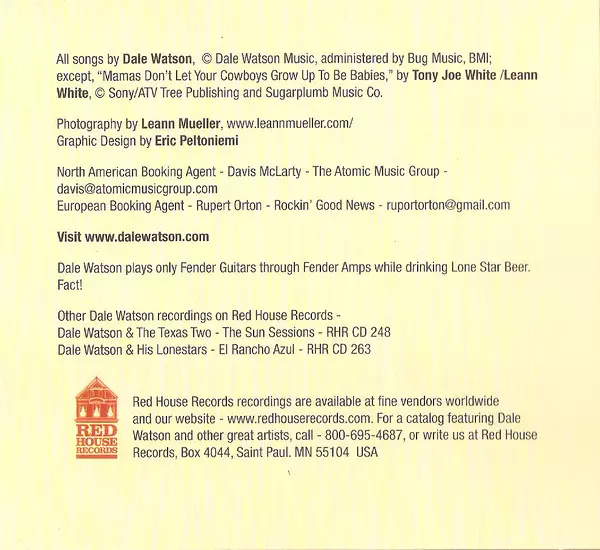 All songs by Dale Watson, © Dale Watson Music, administered by Bug Music, BMI; except, "Mamas Don't Let Your Cowboys Grow Up To Be Babies," by Tony Joe White /Leann White, © Sony/ATV Tree Publishing and Sugarplumb Music Co.

Photography by Leann Mueller, www.leannmueller.com/
Graphic Design by Eric Peltoniemi

North American Booking Agent - Davis McLarty - The Atomic Music Group - davis@atomicmusicgroup.com
European Booking Agent - Rupert Orton - Rockin' Good News - ruportorton@gmail.com

Visit www.dalewatson.com

Dale Watson plays only Fender Guitars through Fender Amps while drinking Lone Star Beer. Fact!

Other Dale Watson recordings on Red House Records -
Dale Watson & The Texas Two - The Sun Sessions - RHR CD 248
Dale Watson & His Lonestars - El Rancho Azul - RHR CD 263

RED HOUSE RECORDS

Red House Records recordings are available at fine vendors worldwide and our website - www.redhouserecords.com. For a catalog featuring Dale Watson and other great artists, call - 800-695-4687, or write us at Red House Records, Box 4044, Saint Paul. MN 55104 USA